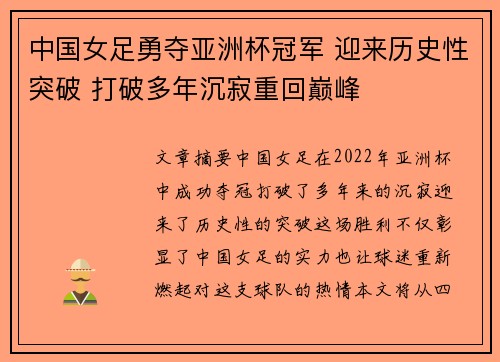 中国女足勇夺亚洲杯冠军 迎来历史性突破 打破多年沉寂重回巅峰

文章摘要中国女足在2022年亚洲杯中成功夺冠打破了多年来的沉寂迎来了历史性的突破这场胜利不仅彰显了中国女足的实力也让球迷重新燃起对这支球队的热情本文将从四